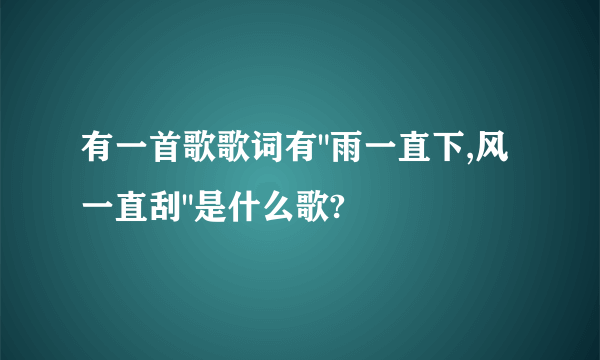 有一首歌歌词有"雨一直下,风一直刮"是什么歌?